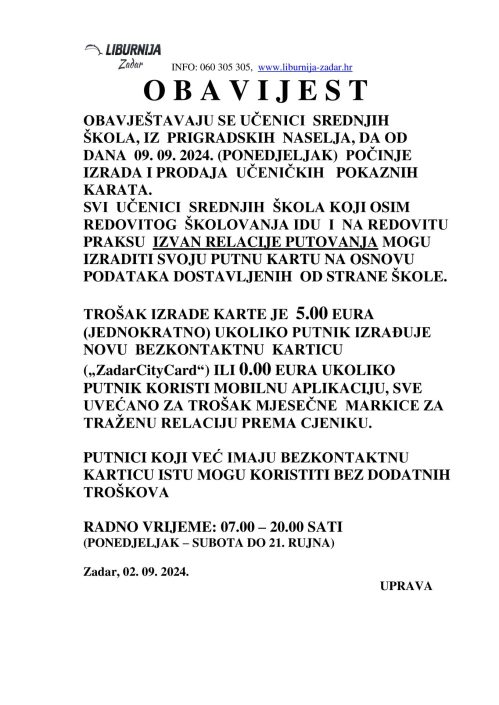 LIBURNIJA Zadar INFO: 060 305 305, www.liburnija-zadar.hr

O B A V I J E S T

OBAVJEŠTAVAJU SE UČENICI SREDNJIH ŠKOLA, IZ PRIGRADSKIH NASELJA, DA OD DANA 09. 09. 2024. (PONEDJELJAK) POČINJE IZRADA I PRODAJA UČENIČKIH POKAZNIH KARATA.
SVI UČENICI SREDNJIH ŠKOLA KOJI OSIM REDOVITOG ŠKOLOVANJA IDU I NA REDOVITU PRAKSU IZVAN RELACIJE PUTOVANJA MOGU IZRADITI SVOJU PUTNU KARTU NA OSNOVU PODATAKA DOSTAVLJENIH OD STRANE ŠKOLE.

TROŠAK IZRADE KARTE JE 5.00 EURA (JEDNOKRATNO) UKOLIKO PUTNIK IZRAĐUJE NOVU BEZKONTAKTNU KARTICU („ZadarCityCard“) ILI 0.00 EURA UKOLIKO PUTNIK KORISTI MOBILNU APLIKACIJU, SVE UVEĆANO ZA TROŠAK MJESEČNE MARKICE ZA TRAŽENU RELACIJU PREMA CJENIKU.

PUTNICI KOJI VEĆ IMAJU BEZKONTAKTNU KARTICU ISTU MOGU KORISTITI BEZ DODATNIH TROŠKOVA

RADNO VRIJEME: 07.00 – 20.00 SATI
(PONEDJELJAK – SUBOTA DO 21. RUJNA)

Zadar, 02. 09. 2024.

UPRAVA